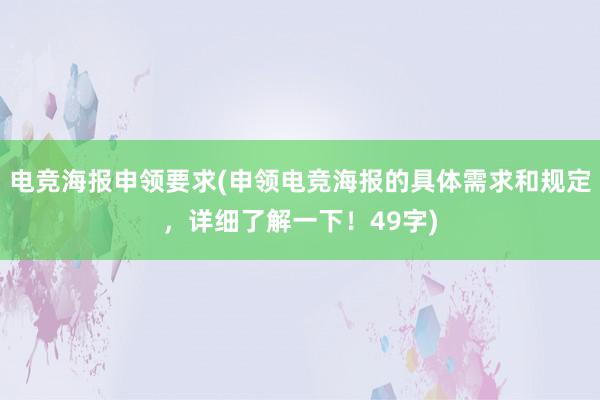 电竞海报申领要求(申领电竞海报的具体需求和规定，详细了解一下！49字)